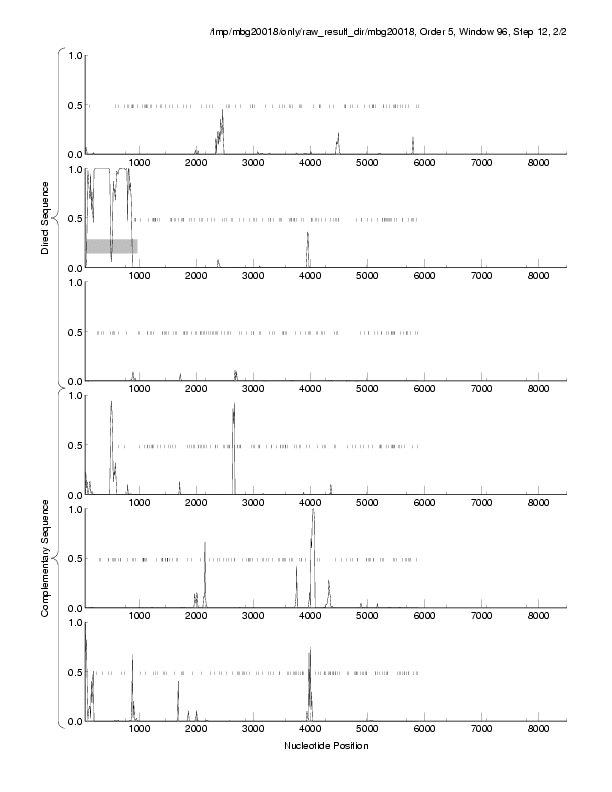 /tmp/mbg20018/only/raw_result_dir/mbg20018, Order 5, Window 96, Step 12, 2/2

Direct Sequence

1.0
0.5
0.0
1000 2000 3000 4000 5000 6000 7000 8000

1.0
0.5
0.0
1000 2000 3000 4000 5000 6000 7000 8000

1.0
0.5
0.0
1000 2000 3000 4000 5000 6000 7000 8000

Complementary Sequence

1.0
0.5
0.0
1000 2000 3000 4000 5000 6000 7000 8000

1.0
0.5
0.0
1000 2000 3000 4000 5000 6000 7000 8000

1.0
0.5
0.0
1000 2000 3000 4000 5000 6000 7000 8000

Nucleotide Position